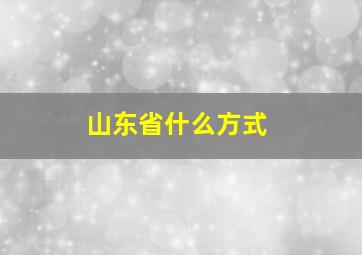 山东省什么方式